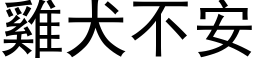 雞犬不安